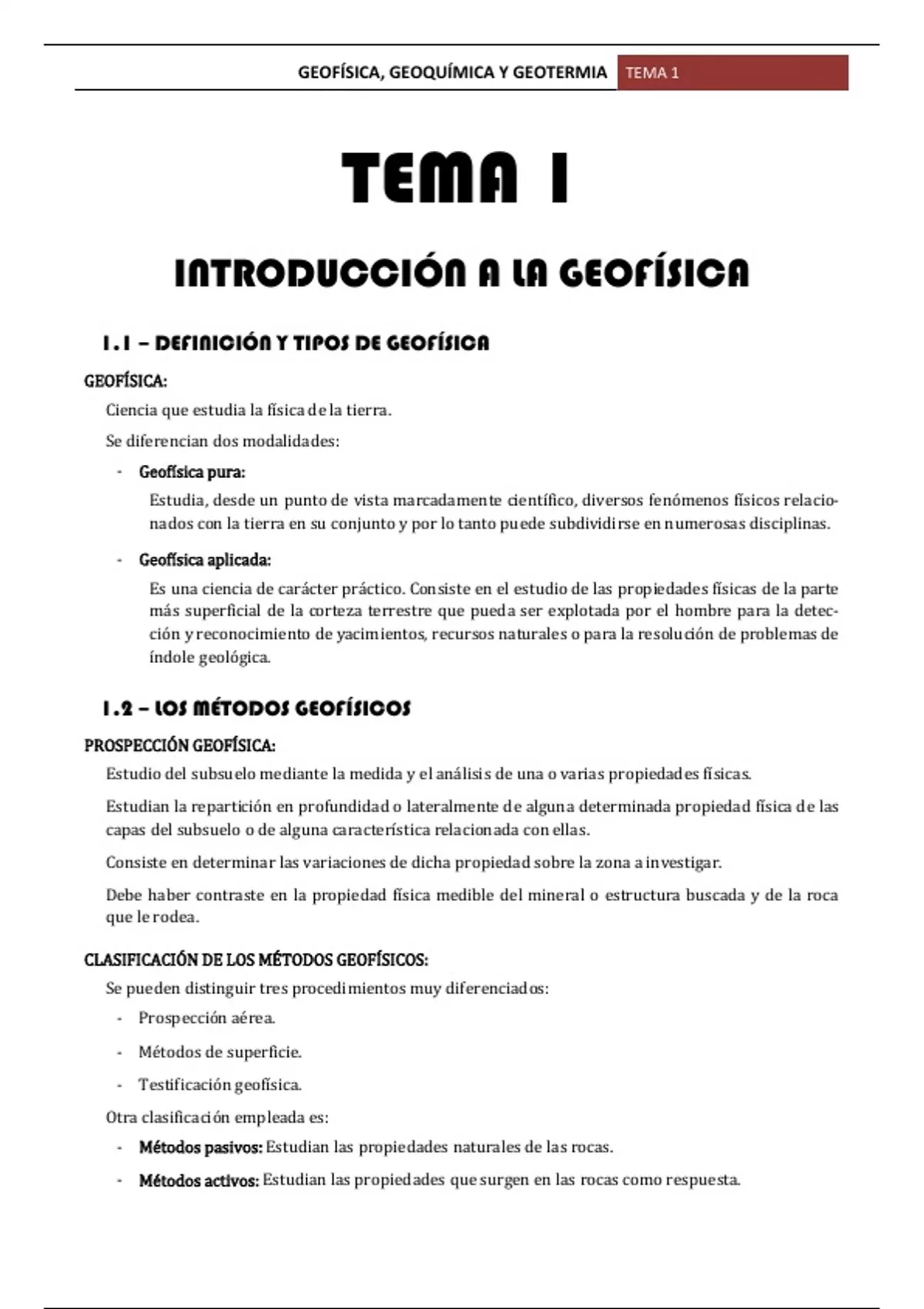 GEOFÍSICA, GEOQUÍMICA Y GEOTERMIA TEMA 1

TEMA 1

INTRODUCCIÓN A LA GEOFÍSICA

1.1 – DEFINICIÓN Y TIPOS DE GEOFÍSICA

GEOFÍSICA:

Ciencia que estudia la física de la tierra.

Se diferencian dos modalidades:

- Geofísica pura:

Estudia, desde un punto de vista marcadamente científico, diversos fenómenos físicos relacionados con la tierra en su conjunto y por lo tanto puede subdividirse en numerosas disciplinas.

- Geofísica aplicada:

Es una ciencia de carácter práctico. Consiste en el estudio de las propiedades físicas de la parte más superficial de la corteza terrestre que pueda ser explotada por el hombre para la detección y reconocimiento de yacimientos, recursos naturales o para la resolución de problemas de índole geológica.

1.2 – LOS MÉTODOS GEOFÍSICOS

PROSPECCIÓN GEOFÍSICA:

Estudio del subsuelo mediante la medida y el análisis de una o varias propiedades físicas.

Estudian la repartición en profundidad o lateralmente de alguna determinada propiedad física de las capas del subsuelo o de alguna característica relacionada con ellas.

Consiste en determinar las variaciones de dicha propiedad sobre la zona a investigar.

Debe haber contraste en la propiedad física medible del mineral o estructura buscada y de la roca que le rodea.

CLASIFICACIÓN DE LOS MÉTODOS GEOFÍSICOS:

Se pueden distinguir tres procedimientos muy diferenciados:

- Prospección aérea.

- Métodos de superficie.

- Testificación geofísica.

Otra clasificación empleada es:

- Métodos pasivos: Estudian las propiedades naturales de las rocas.

- Métodos activos: Estudian las propiedades que surgen en las rocas como respuesta.